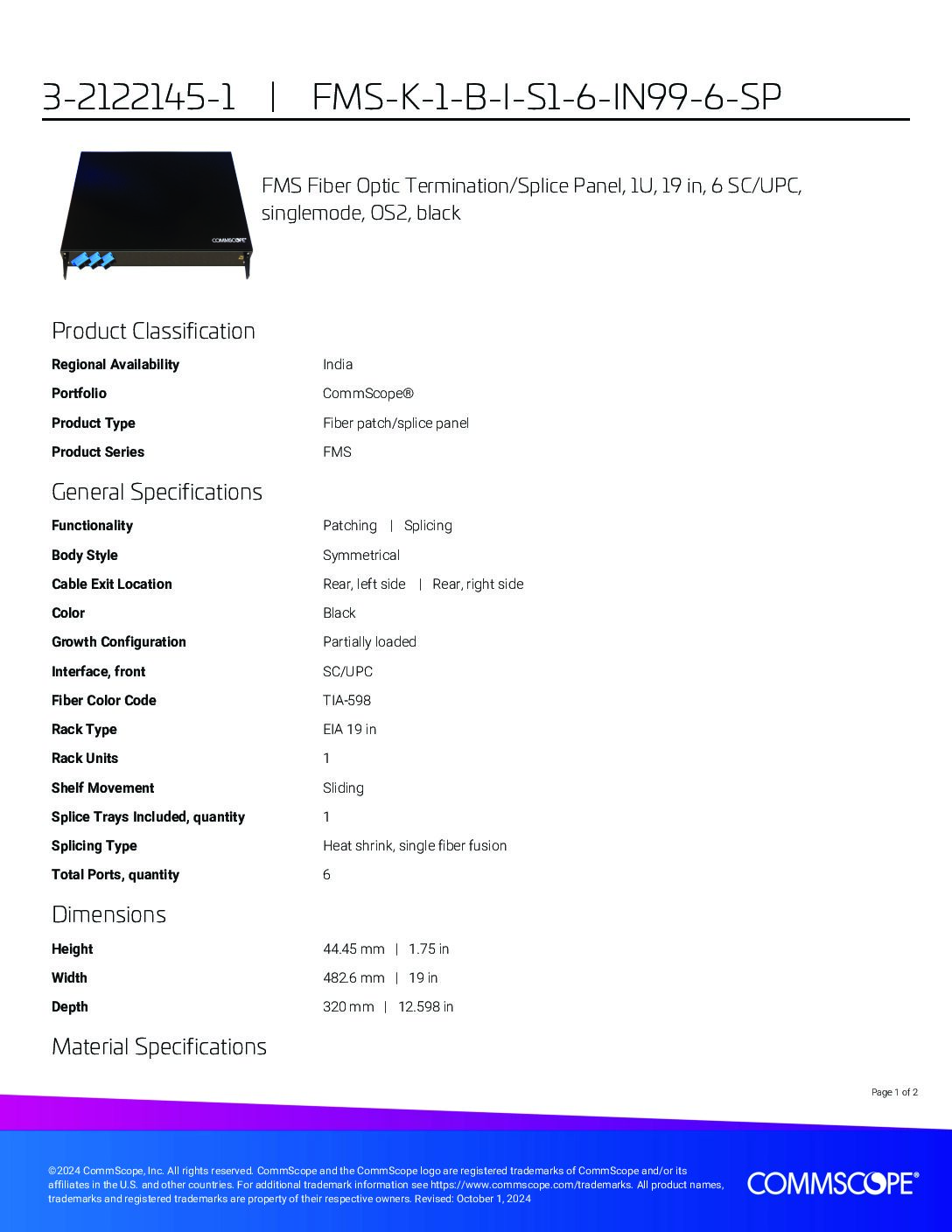 3-2122145-1 | FMS-K-1-B-I-S1-6-IN99-6-SP

COMMSCOPE

FMS Fiber Optic Termination/Splice Panel, 1U, 19 in, 6 SC/UPC, singlemode, OS2, black

Product Classification

| | |
|---|---|
| Regional Availability | India |
| Portfolio | CommScope® |
| Product Type | Fiber patch/splice panel |
| Product Series | FMS |

General Specifications

| | |
|---|---|
| Functionality | Patching \| Splicing |
| Body Style | Symmetrical |
| Cable Exit Location | Rear, left side \| Rear, right side |
| Color | Black |
| Growth Configuration | Partially loaded |
| Interface, front | SC/UPC |
| Fiber Color Code | TIA-598 |
| Rack Type | EIA 19 in |
| Rack Units | 1 |
| Shelf Movement | Sliding |
| Splice Trays Included, quantity | 1 |
| Splicing Type | Heat shrink, single fiber fusion |
| Total Ports, quantity | 6 |

Dimensions

| | |
|---|---|
| Height | 44.45 mm \| 1.75 in |
| Width | 482.6 mm \| 19 in |
| Depth | 320 mm \| 12.598 in |

Material Specifications

Page 1 of 2

©2024 CommScope, Inc. All rights reserved. CommScope and the CommScope logo are registered trademarks of CommScope and/or its affiliates in the U.S. and other countries. For additional trademark information see https://www.commscope.com/trademarks. All product names, trademarks and registered trademarks are property of their respective owners. Revised: October 1, 2024

COMMSCOPE®